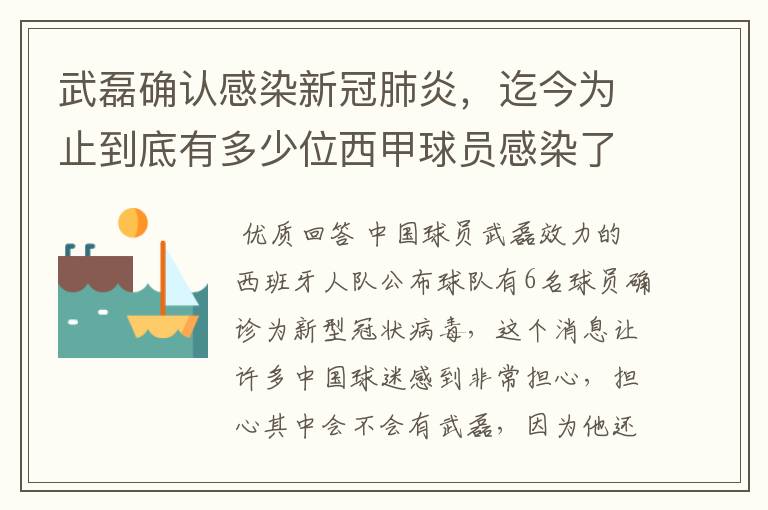 武磊确认感染新冠肺炎，迄今为止到底有多少位西甲球员感染了

优质回答 中国球员武磊效力的西班牙人队公布球队有6名球员确诊为新型冠状病毒，这个消息让许多中国球迷感到非常担心，担心其中会不会有武磊，因为他还